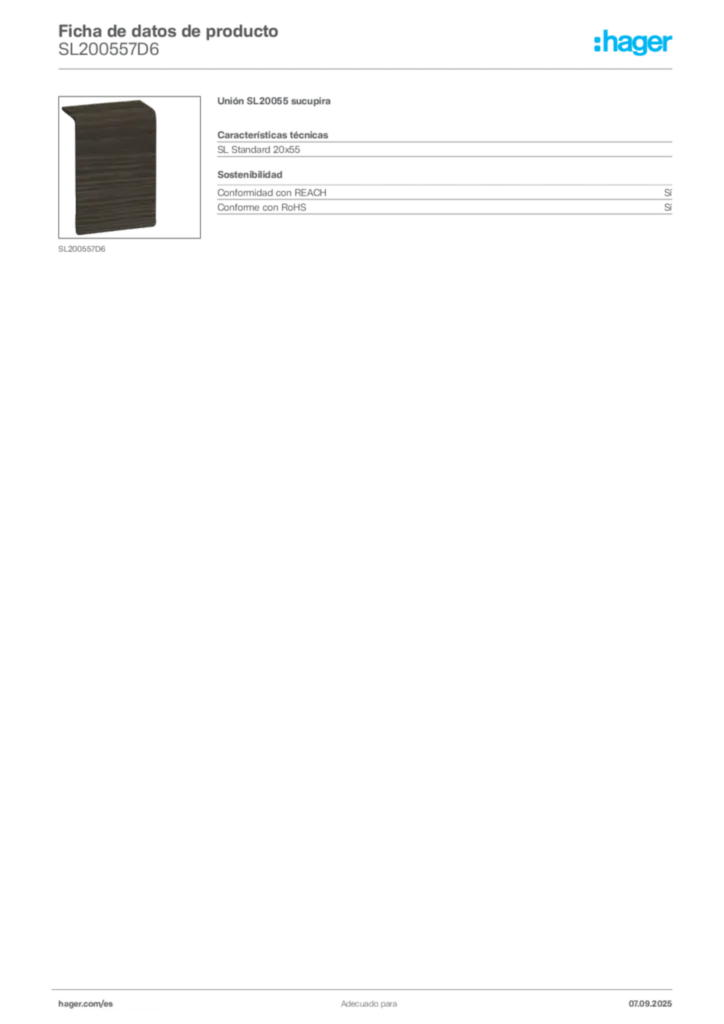 Ficha de datos de producto
SL200557D6

:hager

SL200557D6

Unión SL20055 sucupira

Características técnicas

SL Standard 20x55

Sostenibilidad

| Conformidad con REACH | Sí |
|---|---|
| Conforme con RoHS | Sí |

hager.com/es

Adecuado para

07.09.2025